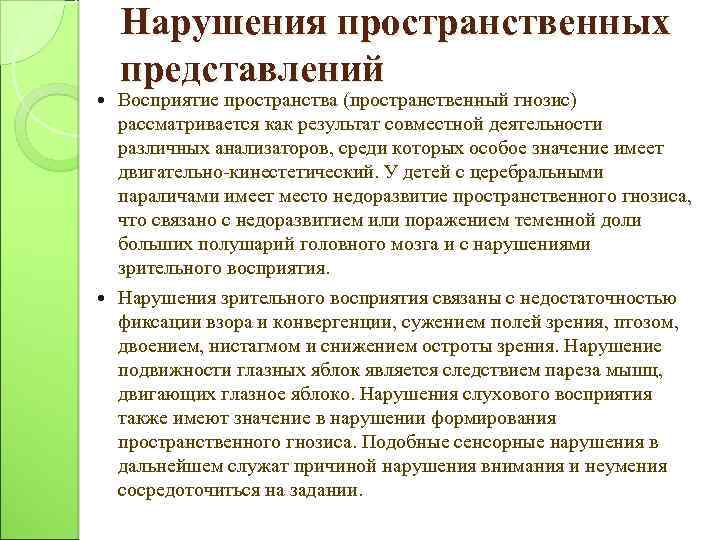 Нарушения пространственных представлений

• Восприятие пространства (пространственный гнозис) рассматривается как результат совместной деятельности различных анализаторов, среди которых особое значение имеет двигательно-кинестетический. У детей с церебральными параличами имеет место недоразвитие пространственного гнозиса, что связано с недоразвитием или поражением теменной доли больших полушарий головного мозга и с нарушениями зрительного восприятия.

• Нарушения зрительного восприятия связаны с недостаточностью фиксации взора и конвергенции, сужением полей зрения, птозом, двоением, нистагмом и снижением остроты зрения. Нарушение подвижности глазных яблок является следствием пареза мышц, двигающих глазное яблоко. Нарушения слухового восприятия также имеют значение в нарушении формирования пространственного гнозиса. Подобные сенсорные нарушения в дальнейшем служат причиной нарушения внимания и неумения сосредоточиться на задании.